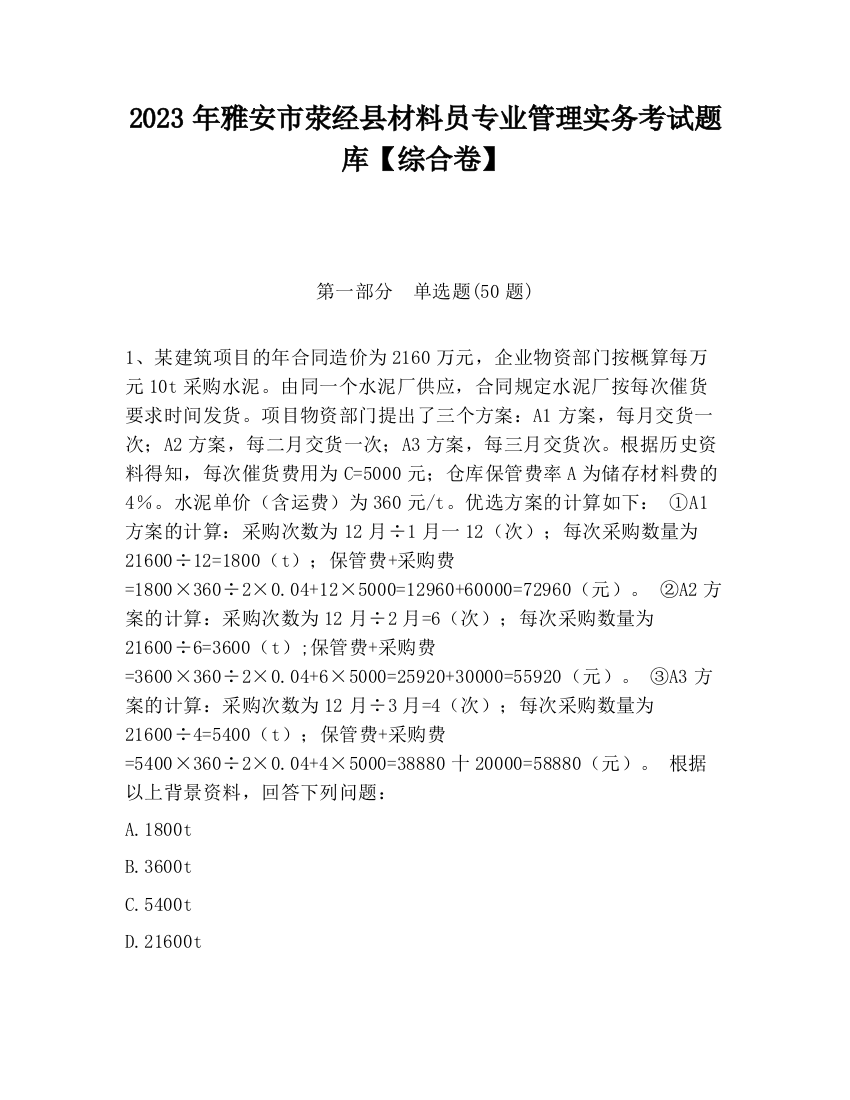 2023 年雅安市荥经县材料员专业管理实务考试题库【综合卷】

第一部分 单选题(50 题)

1、某建筑项目的年合同造价为 2160 万元，企业物资部门按概算每万元 10t 采购水泥。由同一个水泥厂供应，合同规定水泥厂按每次催货要求时间发货。项目物资部门提出了三个方案：A1 方案，每月交货一次；A2 方案，每二月交货一次；A3 方案，每三月交货次。根据历史资料得知，每次催货费用为 C=5000 元；仓库保管费率 A 为储存材料费的 4%。水泥单价（含运费）为 360 元/t。优选方案的计算如下： ①A1 方案的计算：采购次数为 12 月÷1 月一 12（次）；每次采购数量为 21600÷12=1800（t）；保管费+采购费 =1800×360÷2×0.04+12×5000=12960+60000=72960（元）。 ②A2 方案的计算：采购次数为 12 月÷2 月=6（次）；每次采购数量为 21600÷6=3600（t）;保管费+采购费 =3600×360÷2×0.04+6×5000=25920+30000=55920（元）。 ③A3 方案的计算：采购次数为 12 月÷3 月=4（次）；每次采购数量为 21600÷4=5400（t）；保管费+采购费 =5400×360÷2×0.04+4×5000=38880 十 20000=58880（元）。 根据以上背景资料，回答下列问题：

A.1800t

B.3600t

C.5400t

D.21600t